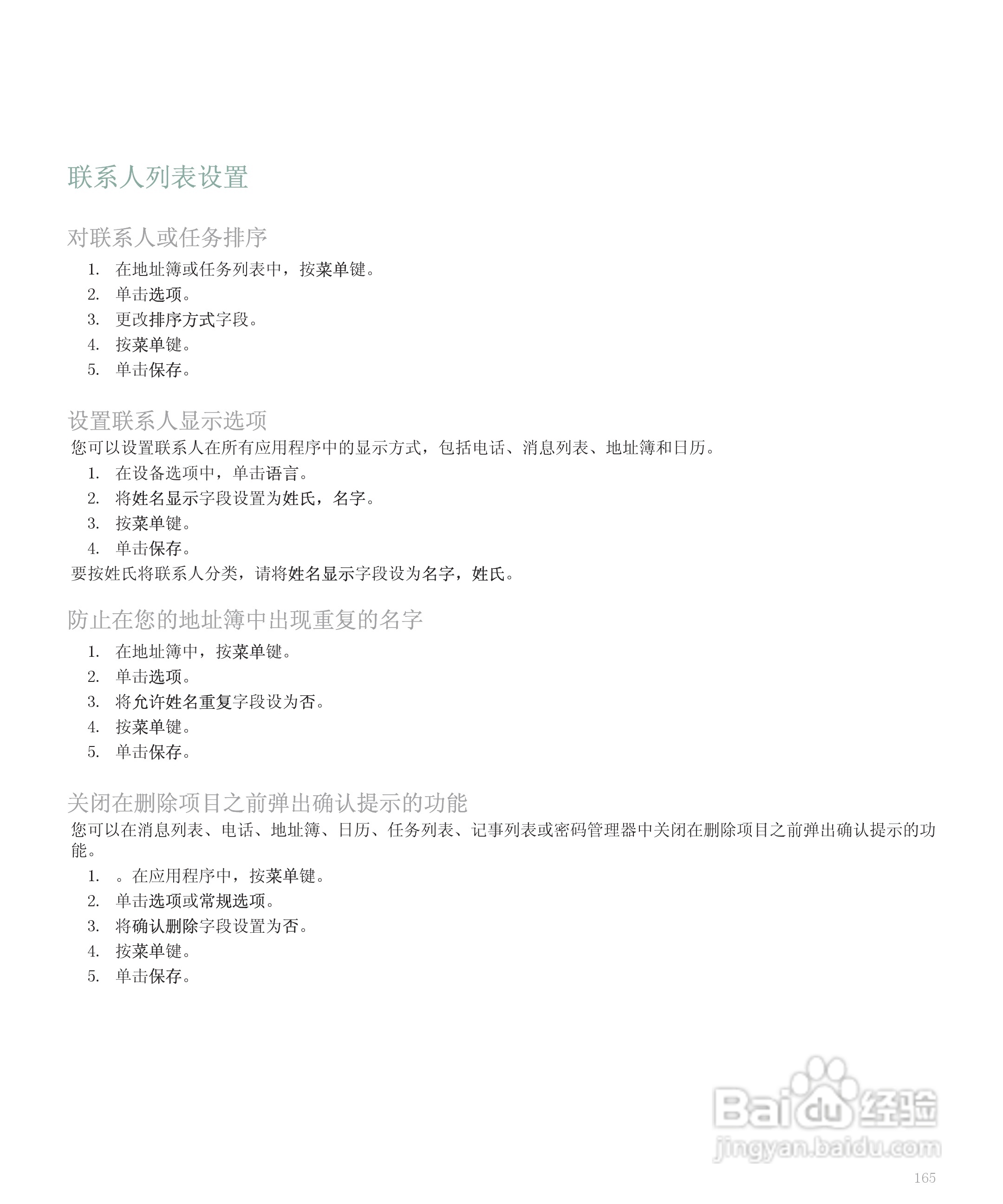 联系人列表设置

对联系人或任务排序

1. 在地址簿或任务列表中，按菜单键。
2. 单击选项。
3. 更改排序方式字段。
4. 按菜单键。
5. 单击保存。

设置联系人显示选项

您可以设置联系人在所有应用程序中的显示方式，包括电话、消息列表、地址簿和日历。

1. 在设备选项中，单击语言。
2. 将姓名显示字段设置为姓氏，名字。
3. 按菜单键。
4. 单击保存。

要按姓氏将联系人分类，请将姓名显示字段设为名字，姓氏。

防止在您的地址簿中出现重复的名字

1. 在地址簿中，按菜单键。
2. 单击选项。
3. 将允许姓名重复字段设为否。
4. 按菜单键。
5. 单击保存。

关闭在删除项目之前弹出确认提示的功能

您可以在消息列表、电话、地址簿、日历、任务列表、记事列表或密码管理器中关闭在删除项目之前弹出确认提示的功能。

1. 。在应用程序中，按菜单键。
2. 单击选项或常规选项。
3. 将确认删除字段设置为否。
4. 按菜单键。
5. 单击保存。

Baidu 经验
jingyan.baidu.com

165